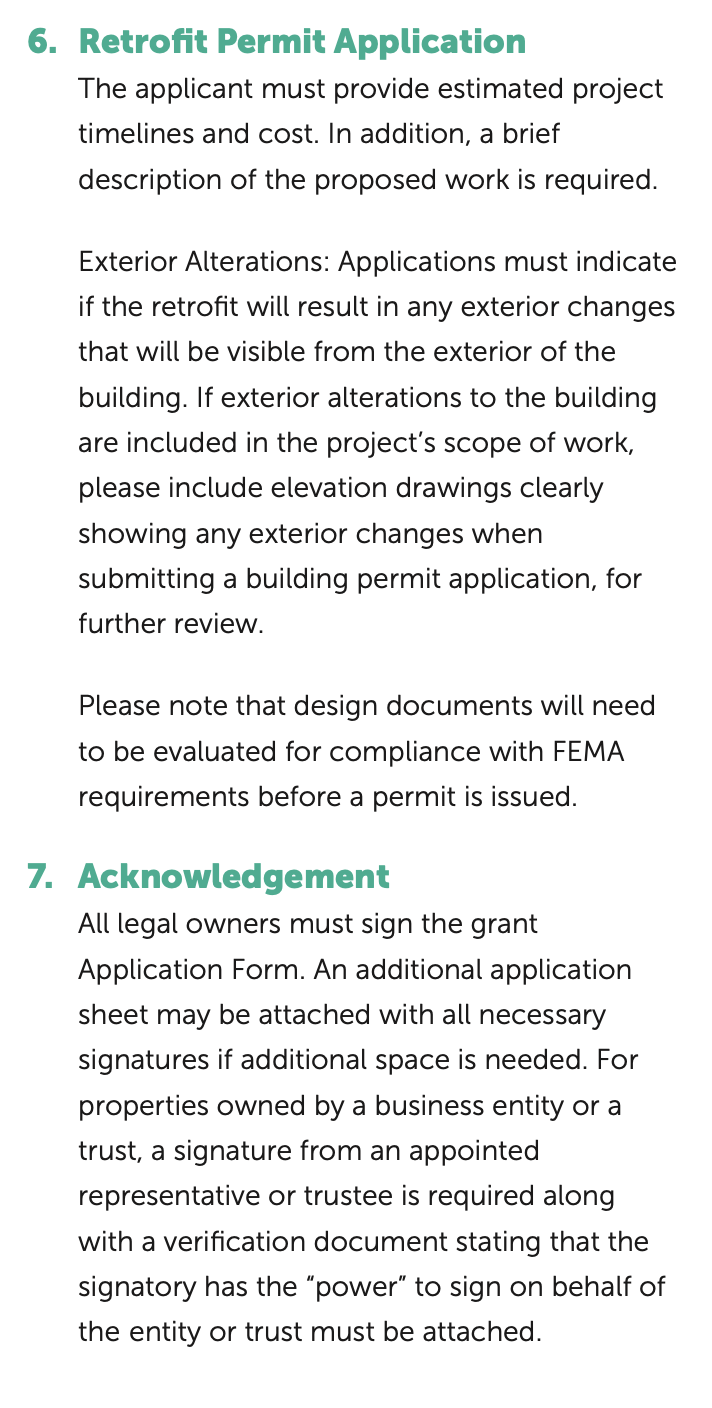 6. Retrofit Permit Application

The applicant must provide estimated project timelines and cost. In addition, a brief description of the proposed work is required.

Exterior Alterations: Applications must indicate if the retrofit will result in any exterior changes that will be visible from the exterior of the building. If exterior alterations to the building are included in the project's scope of work, please include elevation drawings clearly showing any exterior changes when submitting a building permit application, for further review.

Please note that design documents will need to be evaluated for compliance with FEMA requirements before a permit is issued.

7. Acknowledgement

All legal owners must sign the grant Application Form. An additional application sheet may be attached with all necessary signatures if additional space is needed. For properties owned by a business entity or a trust, a signature from an appointed representative or trustee is required along with a verification document stating that the signatory has the "power" to sign on behalf of the entity or trust must be attached.